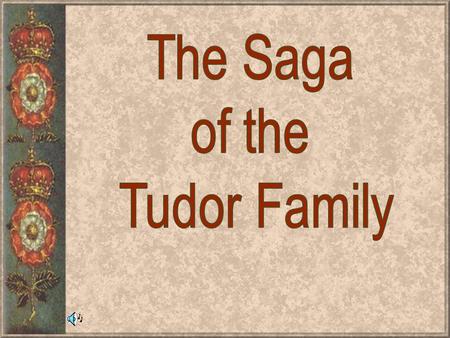 The Saga
of the
Tudor Family